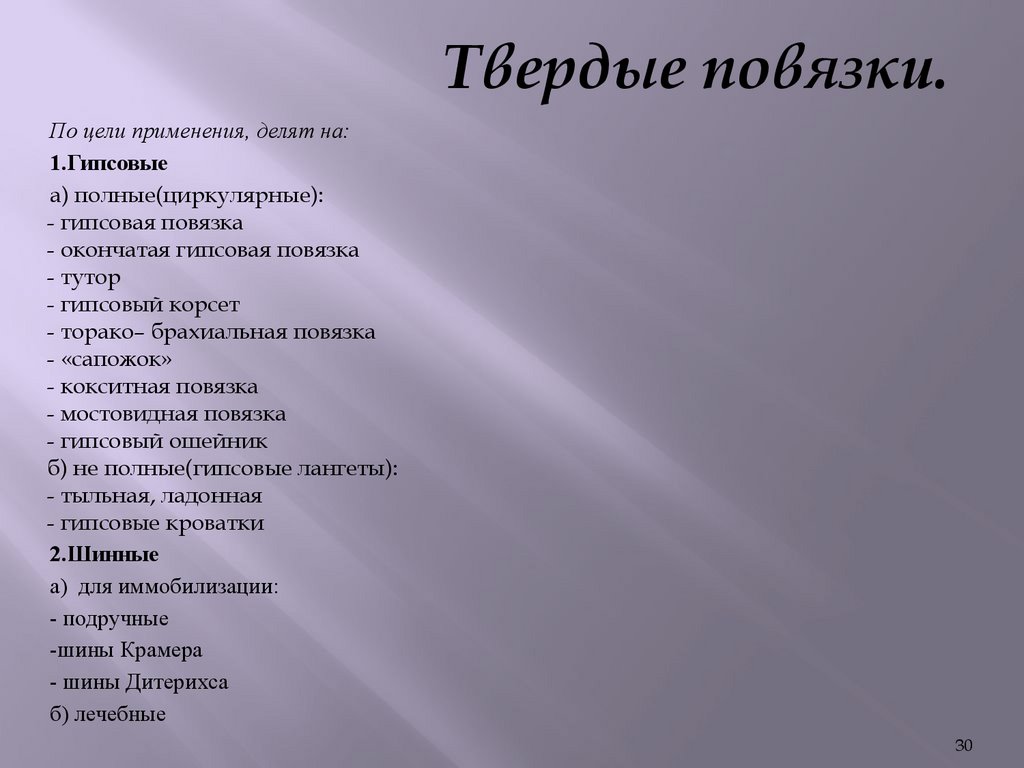 Твердые повязки.

По цели применения, делят на:

1.Гипсовые

а) полные(циркулярные):
- гипсовая повязка
- окончатая гипсовая повязка
- тутор
- гипсовый корсет
- торако– брахиальная повязка
- «сапожок»
- кокситная повязка
- мостовидная повязка
- гипсовый ошейник
б) не полные(гипсовые лангеты):
- тыльная, ладонная
- гипсовые кроватки

2.Шинные

а) для иммобилизации:
- подручные
-шины Крамера
- шины Дитерихса
б) лечебные

30